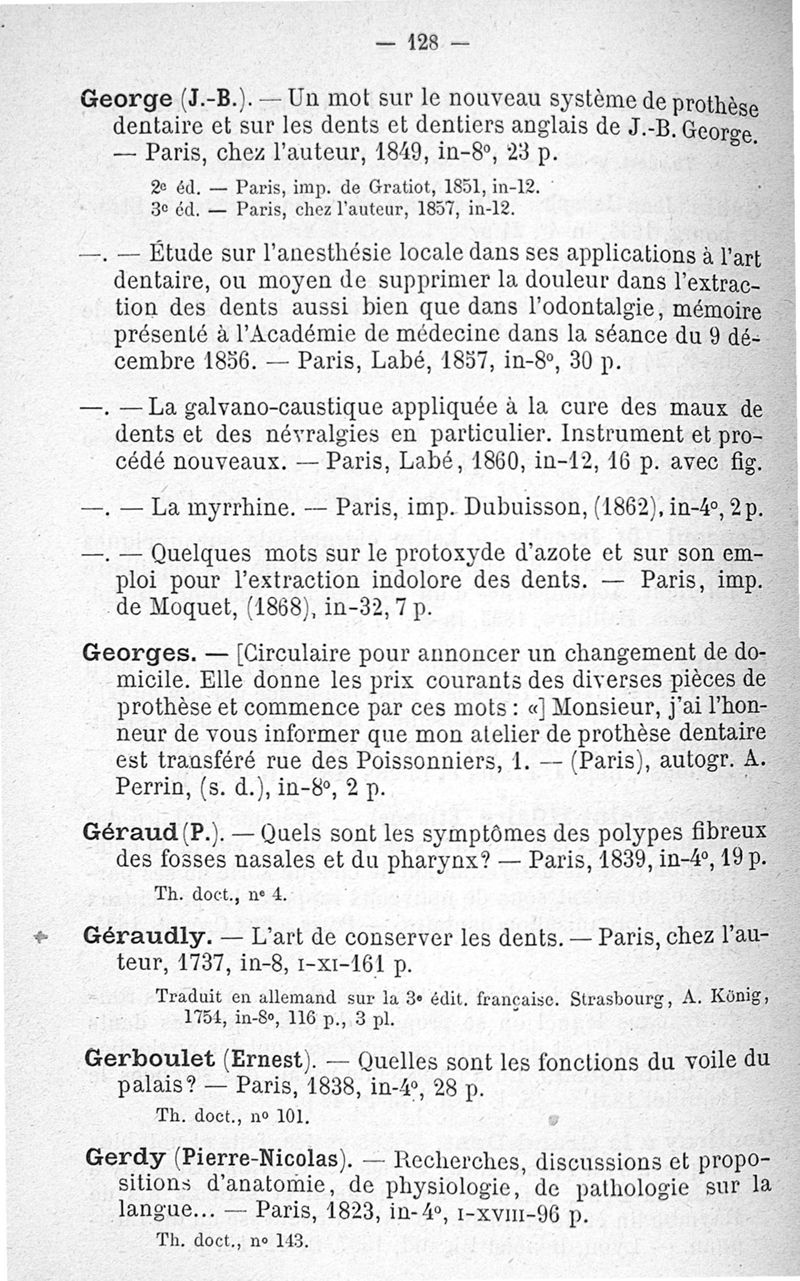 — 128 —

George (J.-B.). — Un mot sur le nouveau système de prothèse dentaire et sur les dents et dentiers anglais de J.-B. George. — Paris, chez l'auteur, 1849, in-8°, 23 p.

2e éd. — Paris, imp. de Gratiot, 1851, in-12.
3e éd. — Paris, chez l'auteur, 1857, in-12.

—. — Étude sur l'anesthésie locale dans ses applications à l'art dentaire, ou moyen de supprimer la douleur dans l'extraction des dents aussi bien que dans l'odontalgie, mémoire présenté à l'Académie de médecine dans la séance du 9 décembre 1856. — Paris, Labé, 1857, in-8°, 30 p.

—. — La galvano-caustique appliquée à la cure des maux de dents et des névralgies en particulier. Instrument et procédé nouveaux. — Paris, Labé, 1860, in-12, 16 p. avec fig.

—. — La myrrhine. — Paris, imp. Dubuisson, (1862), in-4°, 2 p.

—. — Quelques mots sur le protoxyde d'azote et sur son emploi pour l'extraction indolore des dents. — Paris, imp. de Moquet, (1868), in-32, 7 p.

Georges. — [Circulaire pour annoncer un changement de domicile. Elle donne les prix courants des diverses pièces de prothèse et commence par ces mots : «] Monsieur, j'ai l'honneur de vous informer que mon atelier de prothèse dentaire est transféré rue des Poissonniers, 1. — (Paris), autogr. A. Perrin, (s. d.), in-8°, 2 p.

Géraud (P.). — Quels sont les symptômes des polypes fibreux des fosses nasales et du pharynx? — Paris, 1839, in-4°, 19 p.

Th. doct., n° 4.

Géraudly. — L'art de conserver les dents. — Paris, chez l'auteur, 1737, in-8, I-XI-161 p.

Traduit en allemand sur la 3e édit. française. Strasbourg, A. König, 1754, in-8°, 116 p., 3 pl.

Gerboulet (Ernest). — Quelles sont les fonctions du voile du palais? — Paris, 1838, in-4°, 28 p.

Th. doct., n° 101.

Gerdy (Pierre-Nicolas). — Recherches, discussions et propositions d'anatomie, de physiologie, de pathologie sur la langue... — Paris, 1823, in-4°, I-XVIII-96 p.

Th. doct., n° 143.